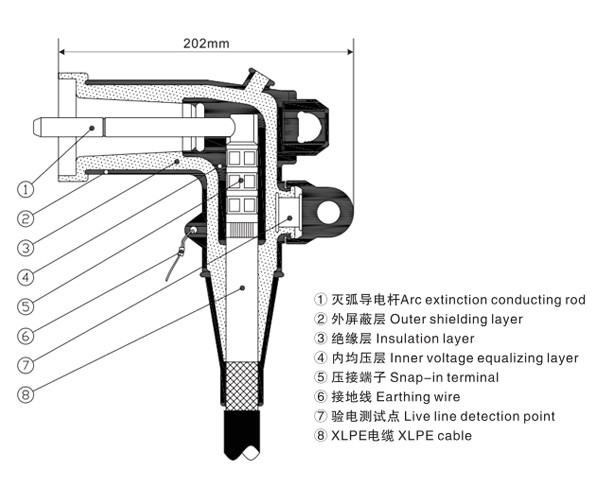 202mm

①
②
③
④
⑤
⑥
⑦
⑧

① 灭弧导电杆Arc extinction conducting rod
② 外屏蔽层 Outer shielding layer
③ 绝缘层 Insulation layer
④ 内均压层 Inner voltage equalizing layer
⑤ 压接端子 Snap-in terminal
⑥ 接地线 Earthing wire
⑦ 验电测试点 Live line detection point
⑧ XLPE电缆 XLPE cable